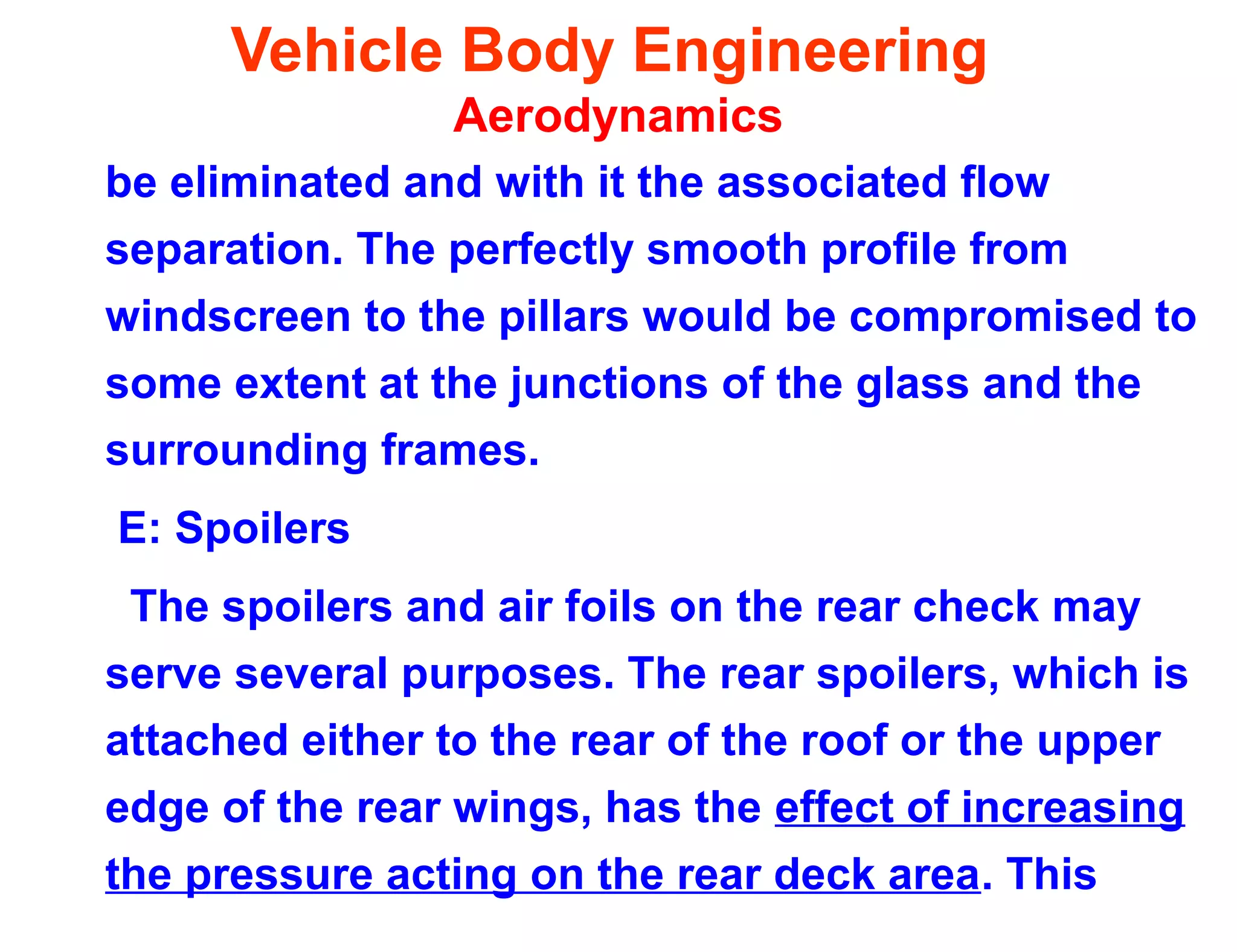 Vehicle Body Engineering
Aerodynamics

be eliminated and with it the associated flow separation. The perfectly smooth profile from windscreen to the pillars would be compromised to some extent at the junctions of the glass and the surrounding frames.

E: Spoilers

The spoilers and air foils on the rear check may serve several purposes. The rear spoilers, which is attached either to the rear of the roof or the upper edge of the rear wings, has the effect of increasing the pressure acting on the rear deck area. This